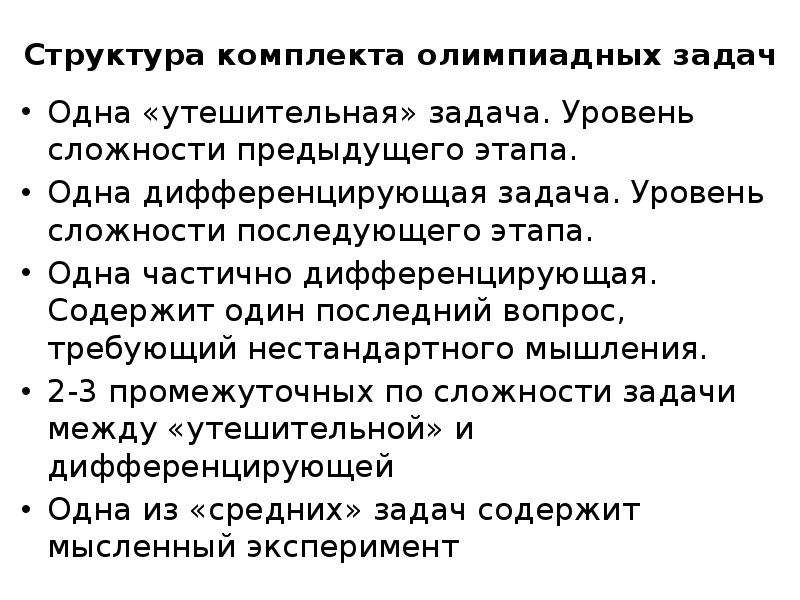 Структура комплекта олимпиадных задач

• Одна «утешительная» задача. Уровень сложности предыдущего этапа.
• Одна дифференцирующая задача. Уровень сложности последующего этапа.
• Одна частично дифференцирующая. Содержит один последний вопрос, требующий нестандартного мышления.
• 2-3 промежуточных по сложности задачи между «утешительной» и дифференцирующей
• Одна из «средних» задач содержит мысленный эксперимент